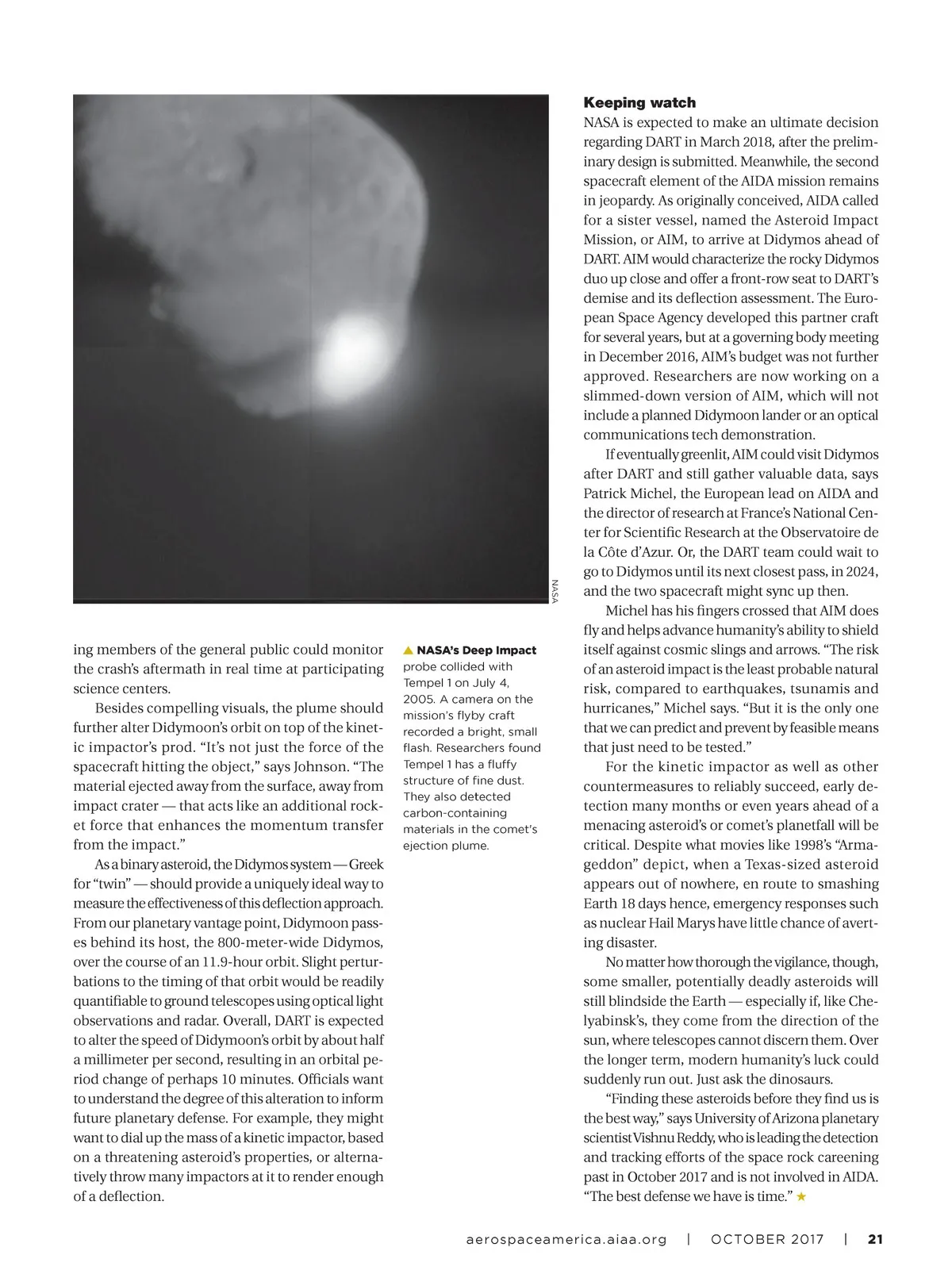 NASA

ing members of the general public could monitor the crash's aftermath in real time at participating science centers.

Besides compelling visuals, the plume should further alter Didymoon's orbit on top of the kinetic impactor's prod. "It's not just the force of the spacecraft hitting the object," says Johnson. "The material ejected away from the surface, away from impact crater — that acts like an additional rocket force that enhances the momentum transfer from the impact."

As a binary asteroid, the Didymos system — Greek for "twin" — should provide a uniquely ideal way to measure the effectiveness of this deflection approach. From our planetary vantage point, Didymoon passes behind its host, the 800-meter-wide Didymos, over the course of an 11.9-hour orbit. Slight perturbations to the timing of that orbit would be readily quantifiable to ground telescopes using optical light observations and radar. Overall, DART is expected to alter the speed of Didymoon's orbit by about half a millimeter per second, resulting in an orbital period change of perhaps 10 minutes. Officials want to understand the degree of this alteration to inform future planetary defense. For example, they might want to dial up the mass of a kinetic impactor, based on a threatening asteroid's properties, or alternatively throw many impactors at it to render enough of a deflection.

▲ NASA's Deep Impact probe collided with Tempel 1 on July 4, 2005. A camera on the mission's flyby craft recorded a bright, small flash. Researchers found Tempel 1 has a fluffy structure of fine dust. They also detected carbon-containing materials in the comet's ejection plume.

Keeping watch
NASA is expected to make an ultimate decision regarding DART in March 2018, after the preliminary design is submitted. Meanwhile, the second spacecraft element of the AIDA mission remains in jeopardy. As originally conceived, AIDA called for a sister vessel, named the Asteroid Impact Mission, or AIM, to arrive at Didymos ahead of DART. AIM would characterize the rocky Didymos duo up close and offer a front-row seat to DART's demise and its deflection assessment. The European Space Agency developed this partner craft for several years, but at a governing body meeting in December 2016, AIM's budget was not further approved. Researchers are now working on a slimmed-down version of AIM, which will not include a planned Didymoon lander or an optical communications tech demonstration.

If eventually greenlit, AIM could visit Didymos after DART and still gather valuable data, says Patrick Michel, the European lead on AIDA and the director of research at France's National Center for Scientific Research at the Observatoire de la Côte d'Azur. Or, the DART team could wait to go to Didymos until its next closest pass, in 2024, and the two spacecraft might sync up then.

Michel has his fingers crossed that AIM does fly and helps advance humanity's ability to shield itself against cosmic slings and arrows. "The risk of an asteroid impact is the least probable natural risk, compared to earthquakes, tsunamis and hurricanes," Michel says. "But it is the only one that we can predict and prevent by feasible means that just need to be tested."

For the kinetic impactor as well as other countermeasures to reliably succeed, early detection many months or even years ahead of a menacing asteroid's or comet's planetfall will be critical. Despite what movies like 1998's "Armageddon" depict, when a Texas-sized asteroid appears out of nowhere, en route to smashing Earth 18 days hence, emergency responses such as nuclear Hail Marys have little chance of averting disaster.

No matter how thorough the vigilance, though, some smaller, potentially deadly asteroids will still blindside the Earth — especially if, like Chelyabinsk's, they come from the direction of the sun, where telescopes cannot discern them. Over the longer term, modern humanity's luck could suddenly run out. Just ask the dinosaurs.

"Finding these asteroids before they find us is the best way," says University of Arizona planetary scientist Vishnu Reddy, who is leading the detection and tracking efforts of the space rock careening past in October 2017 and is not involved in AIDA. "The best defense we have is time." ★

aerospaceamerica.aiaa.org | OCTOBER 2017 | 21